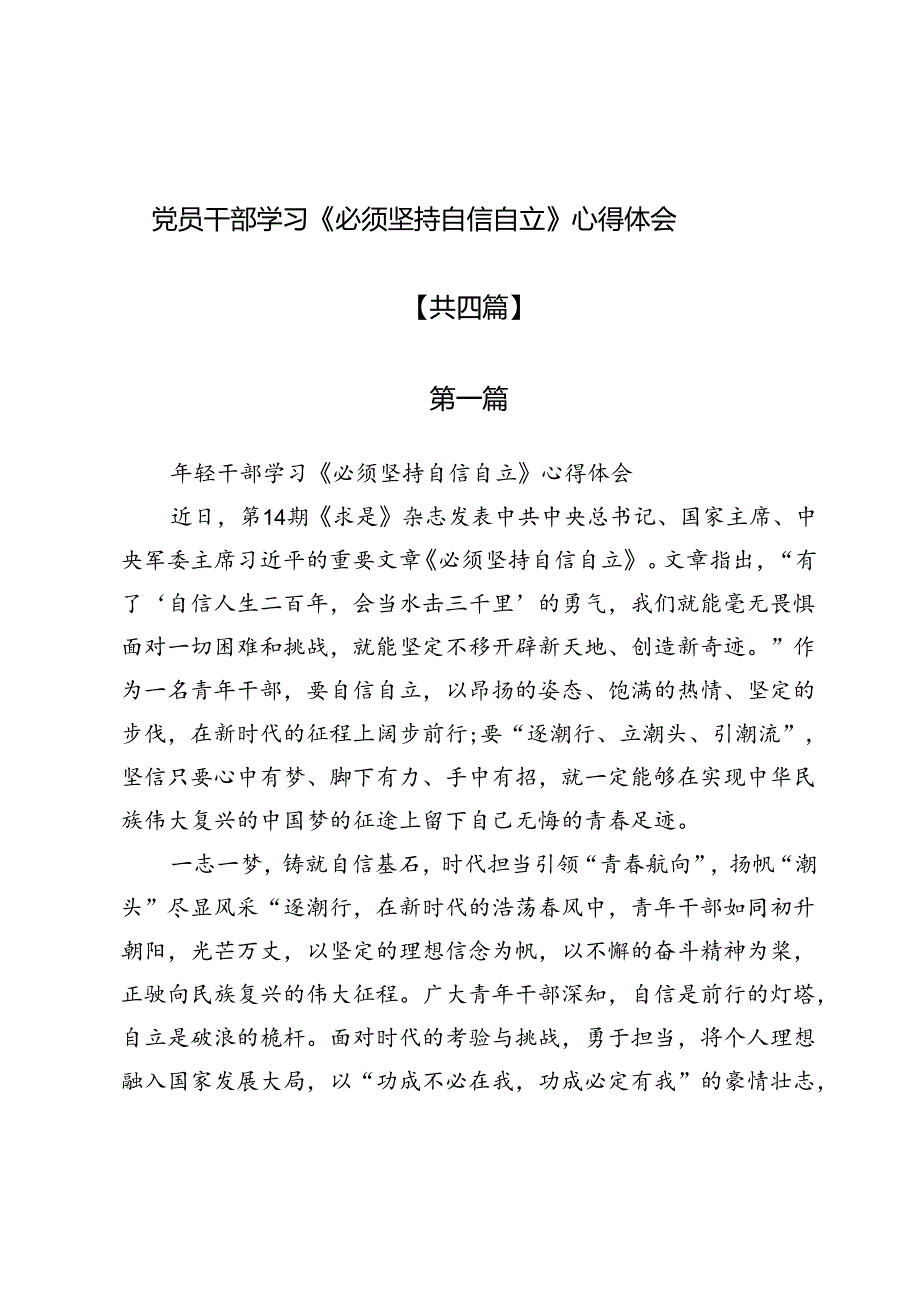 党员干部学习《必须坚持自信自立》心得体会

【共四篇】

第一篇

年轻干部学习《必须坚持自信自立》心得体会

近日，第14期《求是》杂志发表中共中央总书记、国家主席、中央军委主席习近平的重要文章《必须坚持自信自立》。文章指出，“有了‘自信人生二百年，会当水击三千里’的勇气，我们就能毫无畏惧面对一切困难和挑战，就能坚定不移开辟新天地、创造新奇迹。”作为一名青年干部，要自信自立，以昂扬的姿态、饱满的热情、坚定的步伐，在新时代的征程上阔步前行;要“逐潮行、立潮头、引潮流”，坚信只要心中有梦、脚下有力、手中有招，就一定能够在实现中华民族伟大复兴的中国梦的征途上留下自己无悔的青春足迹。

一志一梦，铸就自信基石，时代担当引领“青春航向”，扬帆“潮头”尽显风采“逐潮行，在新时代的浩荡春风中，青年干部如同初升朝阳，光芒万丈，以坚定的理想信念为帆，以不懈的奋斗精神为桨，正驶向民族复兴的伟大征程。广大青年干部深知，自信是前行的灯塔，自立是破浪的桅杆。面对时代的考验与挑战，勇于担当，将个人理想融入国家发展大局，以“功成不必在我，功成必定有我”的豪情壮志，